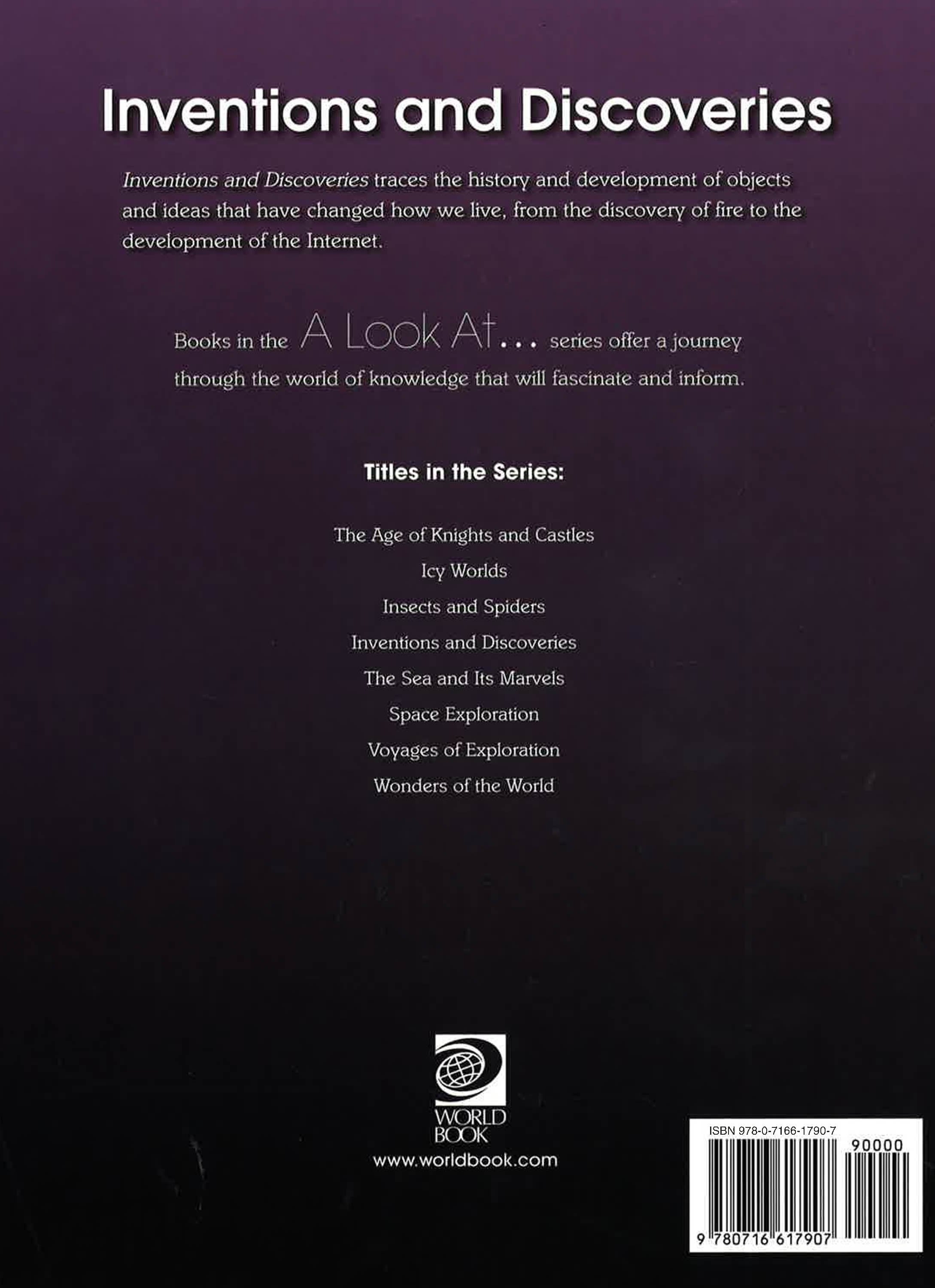 Inventions and Discoveries

Inventions and Discoveries traces the history and development of objects and ideas that have changed how we live, from the discovery of fire to the development of the Internet.

Books in the A Look At... series offer a journey through the world of knowledge that will fascinate and inform.

Titles in the Series:

The Age of Knights and Castles

Icy Worlds

Insects and Spiders

Inventions and Discoveries

The Sea and Its Marvels

Space Exploration

Voyages of Exploration

Wonders of the World

WORLD BOOK

www.worldbook.com

ISBN 978-0-7166-1790-7

90000

9 780716 617907